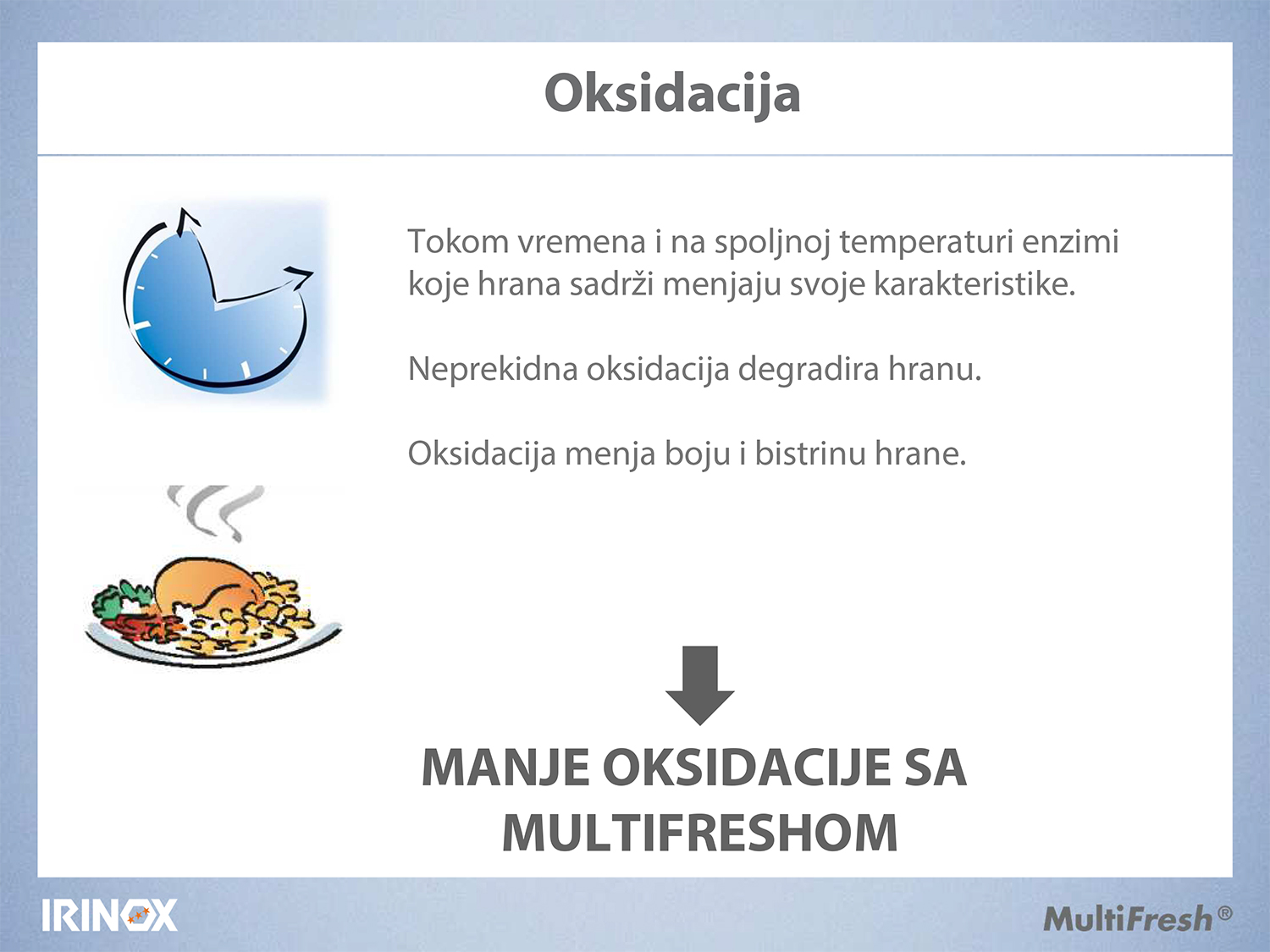 Oksidacija

Tokom vremena i na spoljnoj temperaturi enzimi koje hrana sadrži menjaju svoje karakteristike.

Neprekidna oksidacija degradira hranu.

Oksidacija menja boju i bistrinu hrane.

MANJE OKSIDACIJE SA MULTIFRESHOM

IRINOX

MultiFresh®